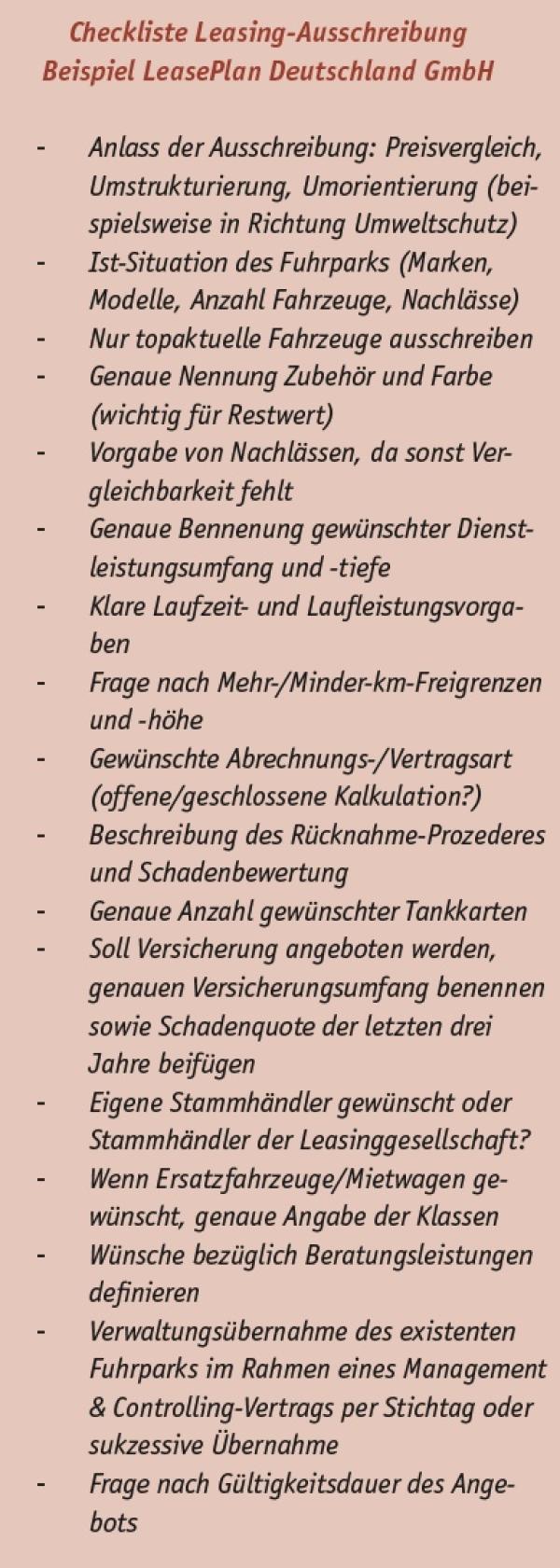 Checkliste Leasing-Ausschreibung
Beispiel LeasePlan Deutschland GmbH

- Anlass der Ausschreibung: Preisvergleich, Umstrukturierung, Umorientierung (beispielsweise in Richtung Umweltschutz)
- Ist-Situation des Fuhrparks (Marken, Modelle, Anzahl Fahrzeuge, Nachlässe)
- Nur topaktuelle Fahrzeuge ausschreiben
- Genaue Nennung Zubehör und Farbe (wichtig für Restwert)
- Vorgabe von Nachlässen, da sonst Vergleichbarkeit fehlt
- Genaue Bennenung gewünschter Dienstleistungsumfang und -tiefe
- Klare Laufzeit- und Laufleistungsvorgaben
- Frage nach Mehr-/Minder-km-Freigrenzen und -höhe
- Gewünschte Abrechnungs-/Vertragsart (offene/geschlossene Kalkulation?)
- Beschreibung des Rücknahme-Prozederes und Schadenbewertung
- Genaue Anzahl gewünschter Tankkarten
- Soll Versicherung angeboten werden, genauen Versicherungsumfang benennen sowie Schadenquote der letzten drei Jahre beifügen
- Eigene Stammhändler gewünscht oder Stammhändler der Leasinggesellschaft?
- Wenn Ersatzfahrzeuge/Mietwagen gewünscht, genaue Angabe der Klassen
- Wünsche bezüglich Beratungsleistungen definieren
- Verwaltungsübernahme des existenten Fuhrparks im Rahmen eines Management & Controlling-Vertrags per Stichtag oder sukzessive Übernahme
- Frage nach Gültigkeitsdauer des Angebots